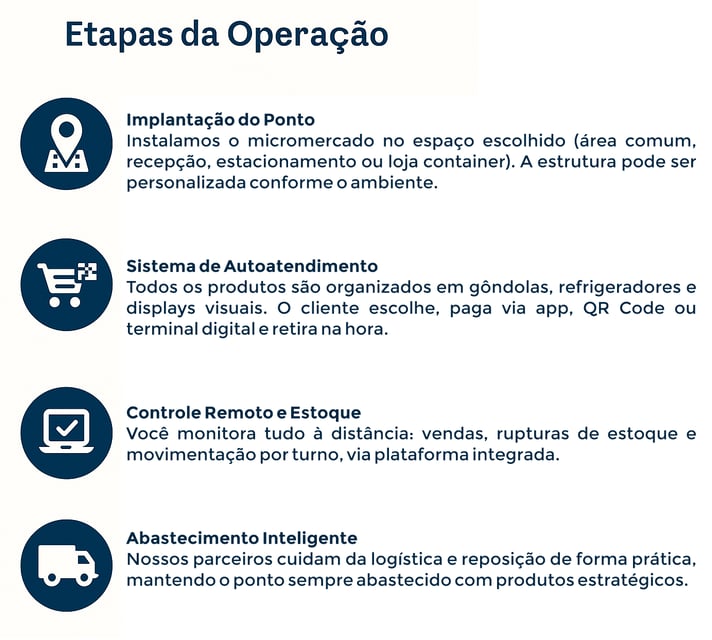 Etapas da Operação

Implantação do Ponto
Instalamos o micromercado no espaço escolhido (área comum, recepção, estacionamento ou loja container). A estrutura pode ser personalizada conforme o ambiente.

Sistema de Autoatendimento
Todos os produtos são organizados em gôndolas, refrigeradores e displays visuais. O cliente escolhe, paga via app, QR Code ou terminal digital e retira na hora.

Controle Remoto e Estoque
Você monitora tudo à distância: vendas, rupturas de estoque e movimentação por turno, via plataforma integrada.

Abastecimento Inteligente
Nossos parceiros cuidam da logística e reposição de forma prática, mantendo o ponto sempre abastecido com produtos estratégicos.